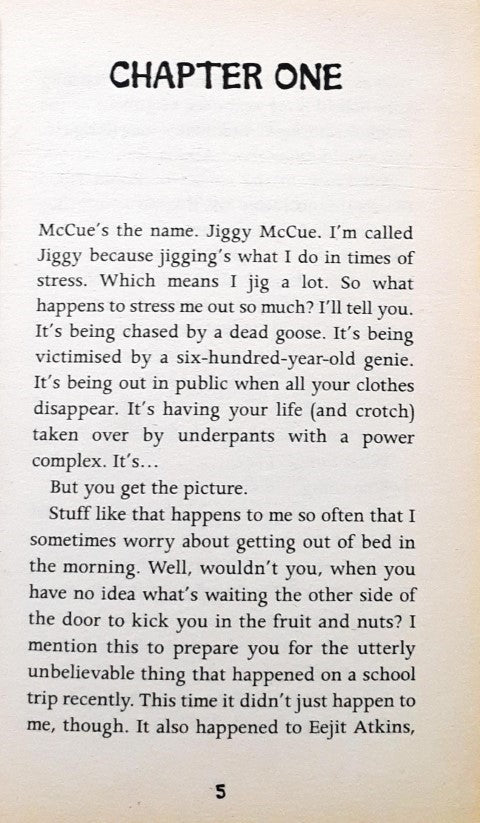 CHAPTER ONE

McCue's the name. Jiggy McCue. I'm called Jiggy because jigging's what I do in times of stress. Which means I jig a lot. So what happens to stress me out so much? I'll tell you. It's being chased by a dead goose. It's being victimised by a six-hundred-year-old genie. It's being out in public when all your clothes disappear. It's having your life (and crotch) taken over by underpants with a power complex. It's...

But you get the picture.

Stuff like that happens to me so often that I sometimes worry about getting out of bed in the morning. Well, wouldn't you, when you have no idea what's waiting the other side of the door to kick you in the fruit and nuts? I mention this to prepare you for the utterly unbelievable thing that happened on a school trip recently. This time it didn't just happen to me, though. It also happened to Eejit Atkins,

5